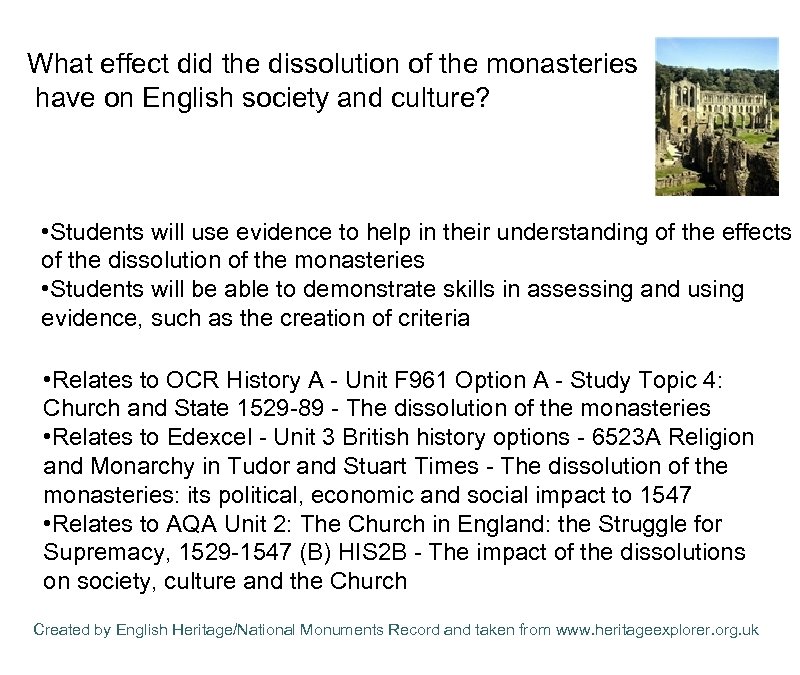 What effect did the dissolution of the monasteries have on English society and culture?

•Students will use evidence to help in their understanding of the effects of the dissolution of the monasteries
•Students will be able to demonstrate skills in assessing and using evidence, such as the creation of criteria

•Relates to OCR History A - Unit F961 Option A - Study Topic 4: Church and State 1529-89 - The dissolution of the monasteries
•Relates to Edexcel - Unit 3 British history options - 6523A Religion and Monarchy in Tudor and Stuart Times - The dissolution of the monasteries: its political, economic and social impact to 1547
•Relates to AQA Unit 2: The Church in England: the Struggle for Supremacy, 1529-1547 (B) HIS2B - The impact of the dissolutions on society, culture and the Church

Created by English Heritage/National Monuments Record and taken from www.heritageexplorer.org.uk